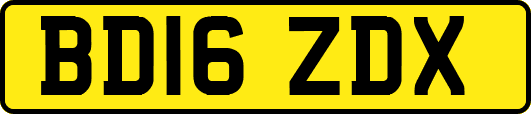 BD16 ZDX